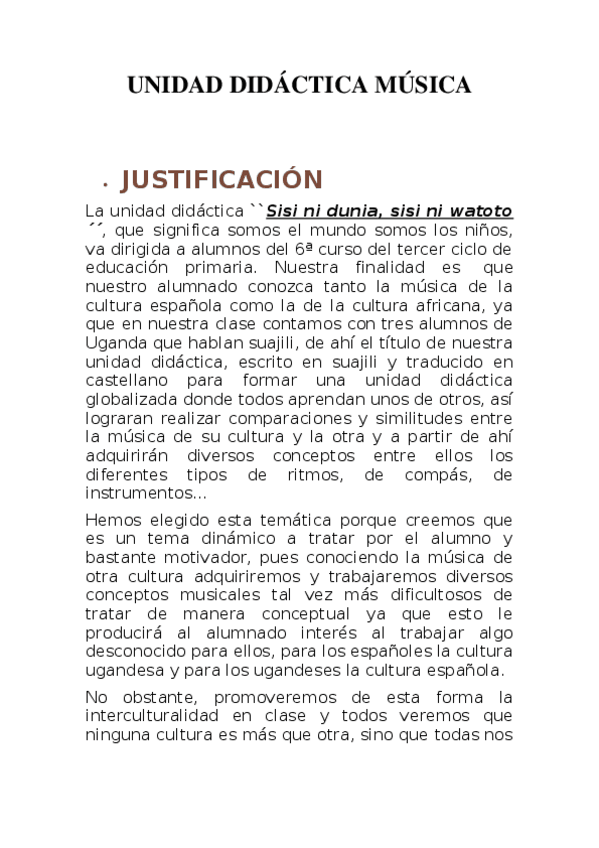 UNIDAD DIDÁCTICA MÚSICA

• JUSTIFICACIÓN

La unidad didáctica ``Sisi ni dunia, sisi ni watoto ´´, que significa somos el mundo somos los niños, va dirigida a alumnos del 6ª curso del tercer ciclo de educación primaria. Nuestra finalidad es que nuestro alumnado conozca tanto la música de la cultura española como la de la cultura africana, ya que en nuestra clase contamos con tres alumnos de Uganda que hablan suajili, de ahí el título de nuestra unidad didáctica, escrito en suajili y traducido en castellano para formar una unidad didáctica globalizada donde todos aprendan unos de otros, así lograran realizar comparaciones y similitudes entre la música de su cultura y la otra y a partir de ahí adquirirán diversos conceptos entre ellos los diferentes tipos de ritmos, de compás, de instrumentos...

Hemos elegido esta temática porque creemos que es un tema dinámico a tratar por el alumno y bastante motivador, pues conociendo la música de otra cultura adquiriremos y trabajaremos diversos conceptos musicales tal vez más dificultosos de tratar de manera conceptual ya que esto le producirá al alumnado interés al trabajar algo desconocido para ellos, para los españoles la cultura ugandesa y para los ugandeses la cultura española.

No obstante, promoveremos de esta forma la interculturalidad en clase y todos veremos que ninguna cultura es más que otra, sino que todas nos